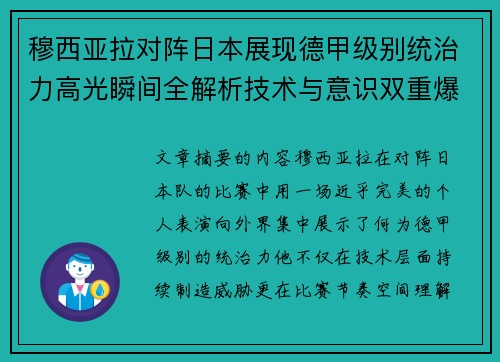 穆西亚拉对阵日本展现德甲级别统治力高光瞬间全解析技术与意识双重爆

文章摘要的内容穆西亚拉在对阵日本队的比赛中用一场近乎完美的个人表演向外界集中展示了何为德甲级别的统治力他不仅在技术层面持续制造威胁更在比赛节奏空间理解